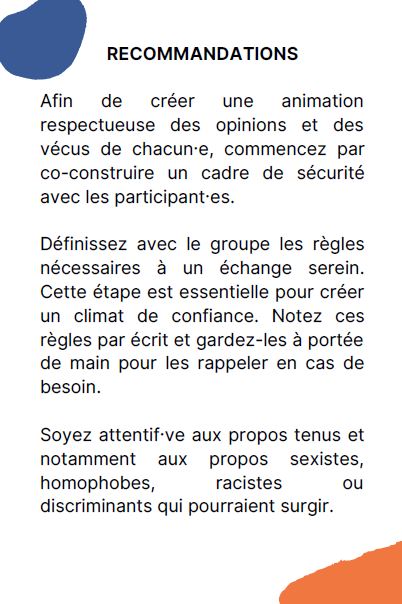 RECOMMANDATIONS

Afin de créer une animation respectueuse des opinions et des vécus de chacun·e, commencez par co-construire un cadre de sécurité avec les participant·es.

Définissez avec le groupe les règles nécessaires à un échange serein. Cette étape est essentielle pour créer un climat de confiance. Notez ces règles par écrit et gardez-les à portée de main pour les rappeler en cas de besoin.

Soyez attentif·ve aux propos tenus et notamment aux propos sexistes, homophobes, racistes ou discriminants qui pourraient surgir.